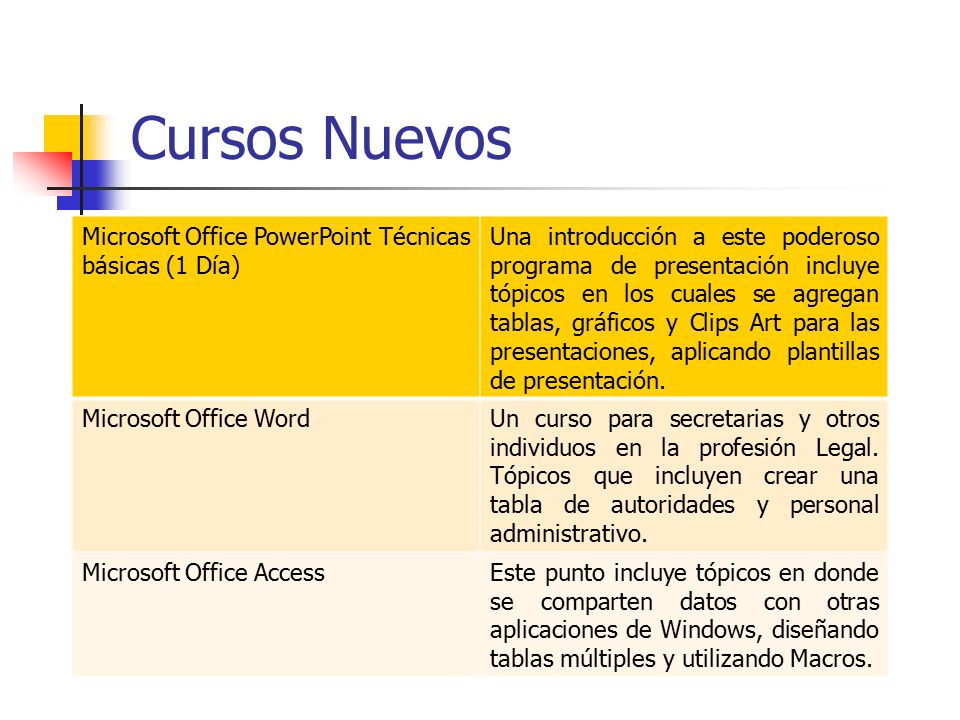 Cursos Nuevos

| Microsoft Office PowerPoint Técnicas básicas (1 Día) | Una introducción a este poderoso programa de presentación incluye tópicos en los cuales se agregan tablas, gráficos y Clips Art para las presentaciones, aplicando plantillas de presentación. |
|---|---|
| Microsoft Office Word | Un curso para secretarias y otros individuos en la profesión Legal. Tópicos que incluyen crear una tabla de autoridades y personal administrativo. |
| Microsoft Office Access | Este punto incluye tópicos en donde se comparten datos con otras aplicaciones de Windows, diseñando tablas múltiples y utilizando Macros. |